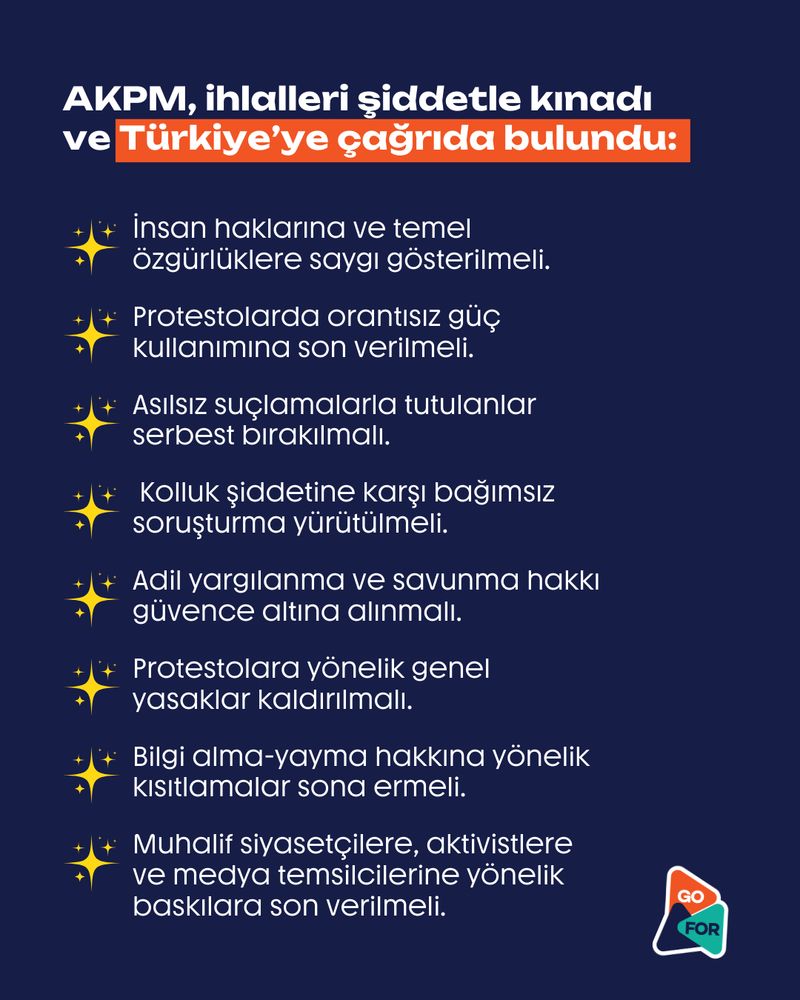 AKPM, ihlalleri şiddetle kınadı ve Türkiye'ye çağrıda bulundu:

İnsan haklarına ve temel özgürlüklere saygı gösterilmeli.

Protestolarda orantısız güç kullanımına son verilmeli.

Asılsız suçlamalarla tutulanlar serbest bırakılmalı.

Kolluk şiddetine karşı bağımsız soruşturma yürütülmeli.

Adil yargılanma ve savunma hakkı güvence altına alınmalı.

Protestolara yönelik genel yasaklar kaldırılmalı.

Bilgi alma-yayma hakkına yönelik kısıtlamalar sona ermeli.

Muhalif siyasetçilere, aktivistlere ve medya temsilcilerine yönelik baskılara son verilmeli.

GO
FOR